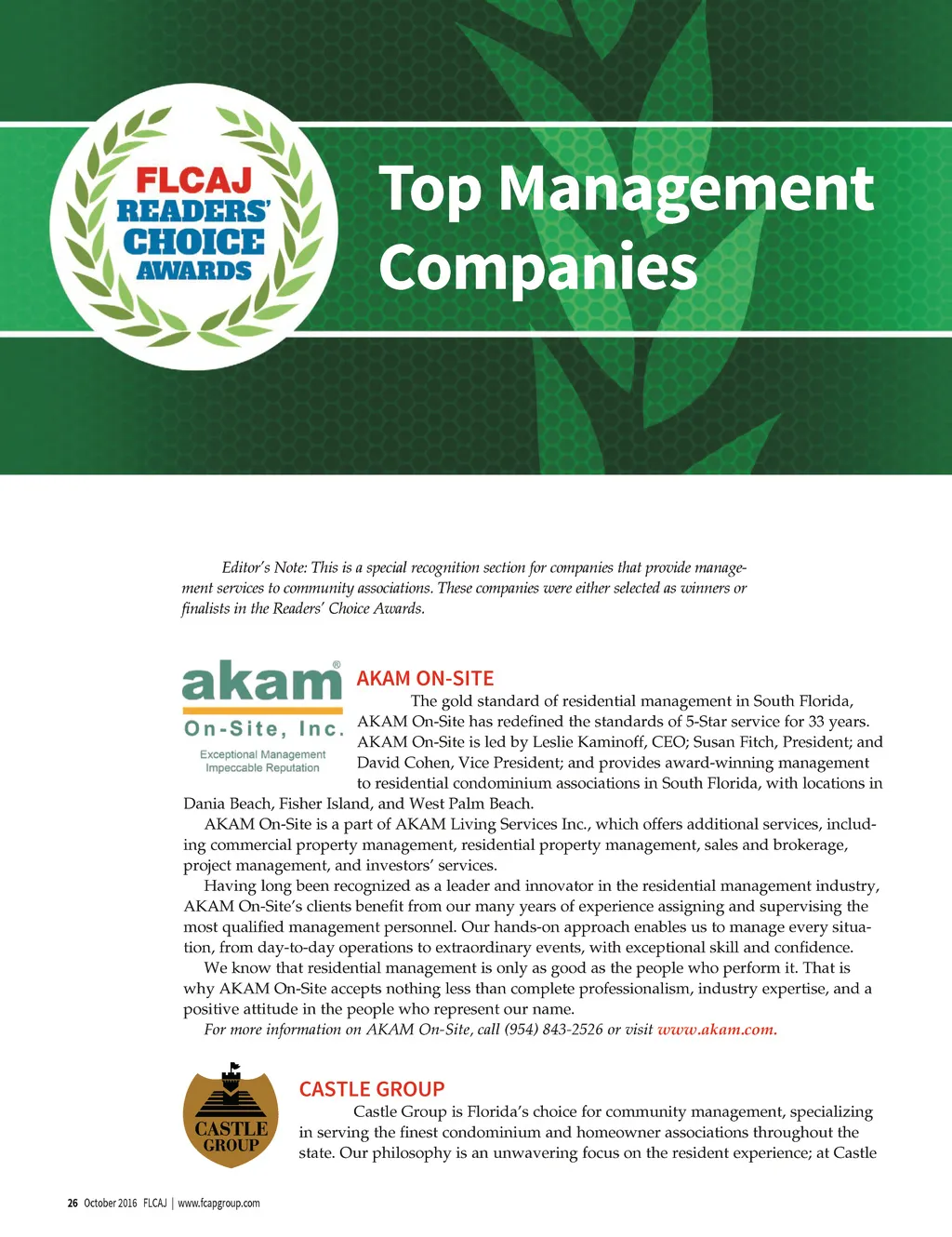 FLCAJ READERS' CHOICE AWARDS

Top Management Companies

Editor's Note: This is a special recognition section for companies that provide management services to community associations. These companies were either selected as winners or finalists in the Readers' Choice Awards.

akam®
On-Site, Inc.
Exceptional Management
Impeccable Reputation

AKAM ON-SITE

The gold standard of residential management in South Florida, AKAM On-Site has redefined the standards of 5-Star service for 33 years. AKAM On-Site is led by Leslie Kaminoff, CEO; Susan Fitch, President; and David Cohen, Vice President; and provides award-winning management to residential condominium associations in South Florida, with locations in Dania Beach, Fisher Island, and West Palm Beach.

AKAM On-Site is a part of AKAM Living Services Inc., which offers additional services, including commercial property management, residential property management, sales and brokerage, project management, and investors' services.

Having long been recognized as a leader and innovator in the residential management industry, AKAM On-Site's clients benefit from our many years of experience assigning and supervising the most qualified management personnel. Our hands-on approach enables us to manage every situation, from day-to-day operations to extraordinary events, with exceptional skill and confidence.

We know that residential management is only as good as the people who perform it. That is why AKAM On-Site accepts nothing less than complete professionalism, industry expertise, and a positive attitude in the people who represent our name.

For more information on AKAM On-Site, call (954) 843-2526 or visit www.akam.com.

CASTLE GROUP

CASTLE GROUP

Castle Group is Florida's choice for community management, specializing in serving the finest condominium and homeowner associations throughout the state. Our philosophy is an unwavering focus on the resident experience; at Castle

26 October 2016 FLCAJ | www.fcapgroup.com